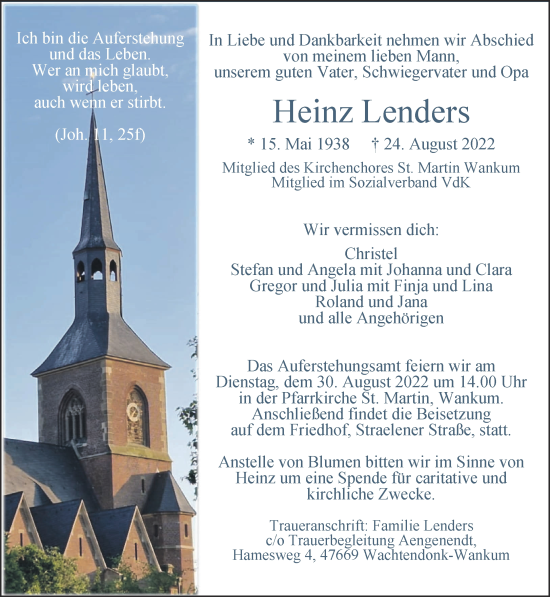 Ich bin die Auferstehung und das Leben. Wer an mich glaubt, wird leben, auch wenn er stirbt.

(Joh. 11, 25f)

In Liebe und Dankbarkeit nehmen wir Abschied von meinem lieben Mann, unserem guten Vater, Schwiegervater und Opa

Heinz Lenders

* 15. Mai 1938 † 24. August 2022

Mitglied des Kirchenchores St. Martin Wankum
Mitglied im Sozialverband VdK

Wir vermissen dich:

Christel
Stefan und Angela mit Johanna und Clara
Gregor und Julia mit Finja und Lina
Roland und Jana
und alle Angehörigen

Das Auferstehungsamt feiern wir am Dienstag, dem 30. August 2022 um 14.00 Uhr in der Pfarrkirche St. Martin, Wankum. Anschließend findet die Beisetzung auf dem Friedhof, Straelener Straße, statt.

Anstelle von Blumen bitten wir im Sinne von Heinz um eine Spende für caritative und kirchliche Zwecke.

Traueranschrift: Familie Lenders
c/o Trauerbegleitung Aengenendt,
Hamesweg 4, 47669 Wachtendonk-Wankum